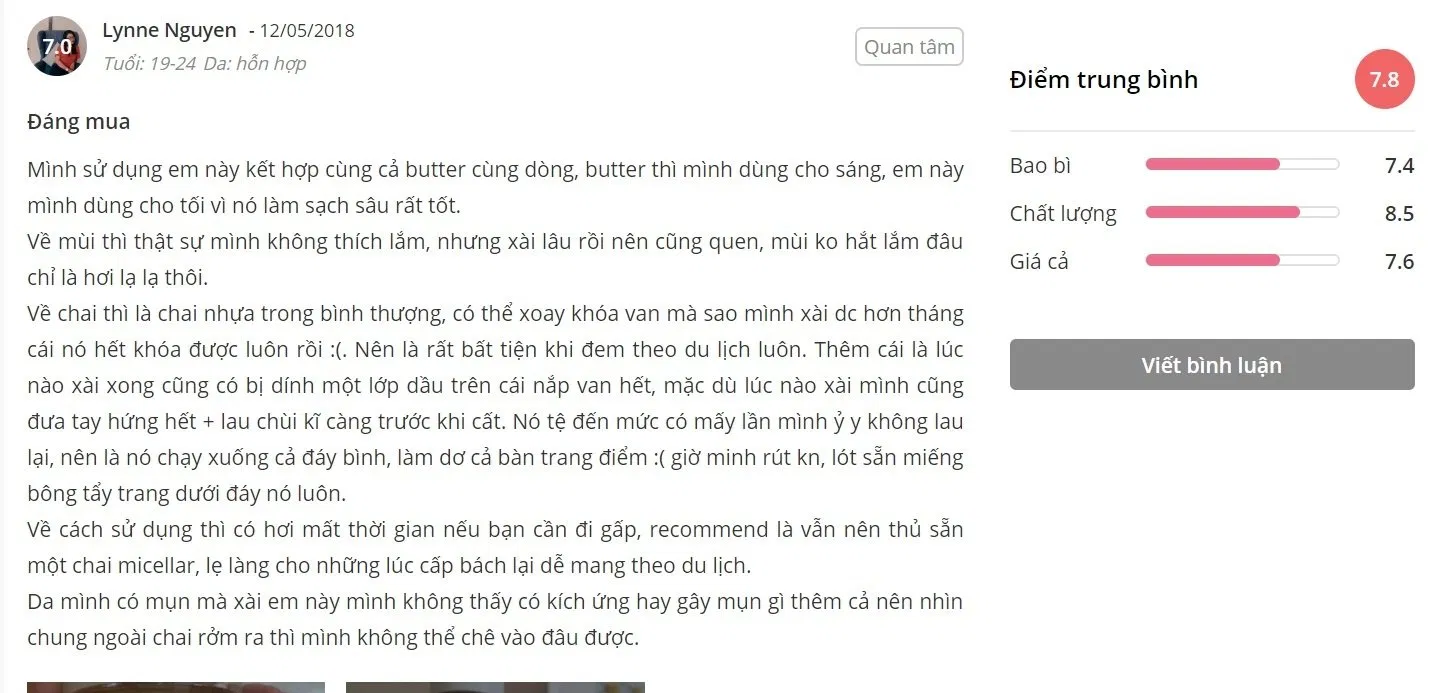 7.0

Lynne Nguyen - 12/05/2018

Tuổi: 19-24 Da: hỗn hợp

Quan tâm

Đáng mua

Mình sử dụng em này kết hợp cùng cả butter cùng dòng, butter thì mình dùng cho sáng, em này mình dùng cho tối vì nó làm sạch sâu rất tốt.
Về mùi thì thật sự mình không thích lắm, nhưng xài lâu rồi nên cũng quen, mùi ko hắt lắm đâu chỉ là hơi lạ lạ thôi.
Về chai thì là chai nhựa trong bình thượng, có thể xoay khóa van mà sao mình xài dc hơn tháng cái nó hết khóa được luôn rồi :(. Nên là rất bất tiện khi đem theo du lịch luôn. Thêm cái là lúc nào xài xong cũng có bị dính một lớp dầu trên cái nắp van hết, mặc dù lúc nào xài mình cũng đưa tay hứng hết + lau chùi kĩ càng trước khi cất. Nó tệ đến mức có mấy lần mình ỷ y không lau lại, nên là nó chạy xuống cả đáy bình, làm dơ cả bàn trang điểm :( giờ minh rút kn, lót sẵn miếng bông tẩy trang dưới đáy nó luôn.
Về cách sử dụng thì có hơi mất thời gian nếu bạn cần đi gấp, recommend là vẫn nên thủ sẵn một chai micellar, lẹ làng cho những lúc cấp bách lại dễ mang theo du lịch.
Da mình có mụn mà xài em này mình không thấy có kích ứng hay gây mụn gì thêm cả nên nhìn chung ngoài chai rởm ra thì mình không thể chê vào đâu được.

Điểm trung bình 7.8

Bao bì 7.4
Chất lượng 8.5
Giá cả 7.6

Viết bình luận